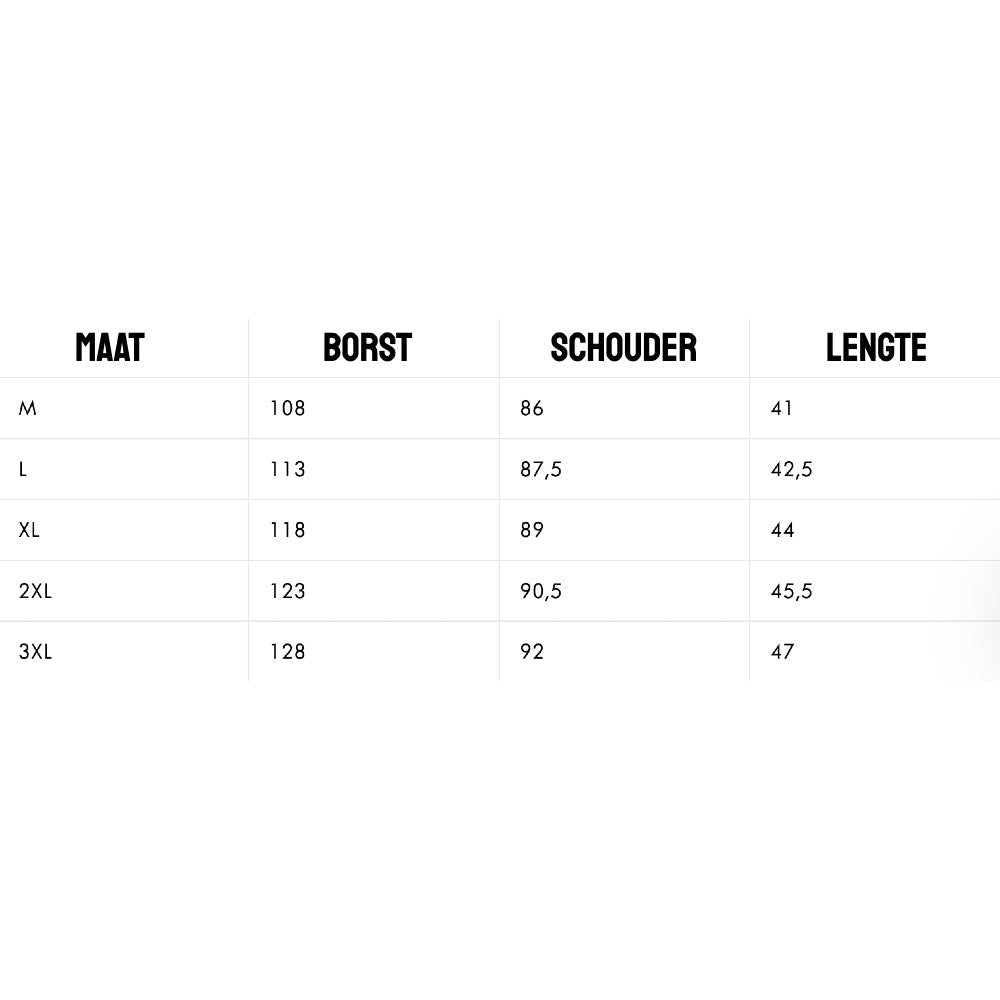 | MAAT | BORST | SCHOUDER | LENGTE |
|---|---|---|---|
| M | 108 | 86 | 41 |
| L | 113 | 87,5 | 42,5 |
| XL | 118 | 89 | 44 |
| 2XL | 123 | 90,5 | 45,5 |
| 3XL | 128 | 92 | 47 |